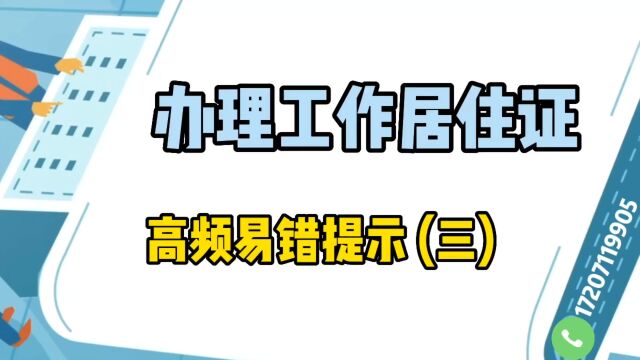 办理工作居住证

高频易错提示（三）

17207119905